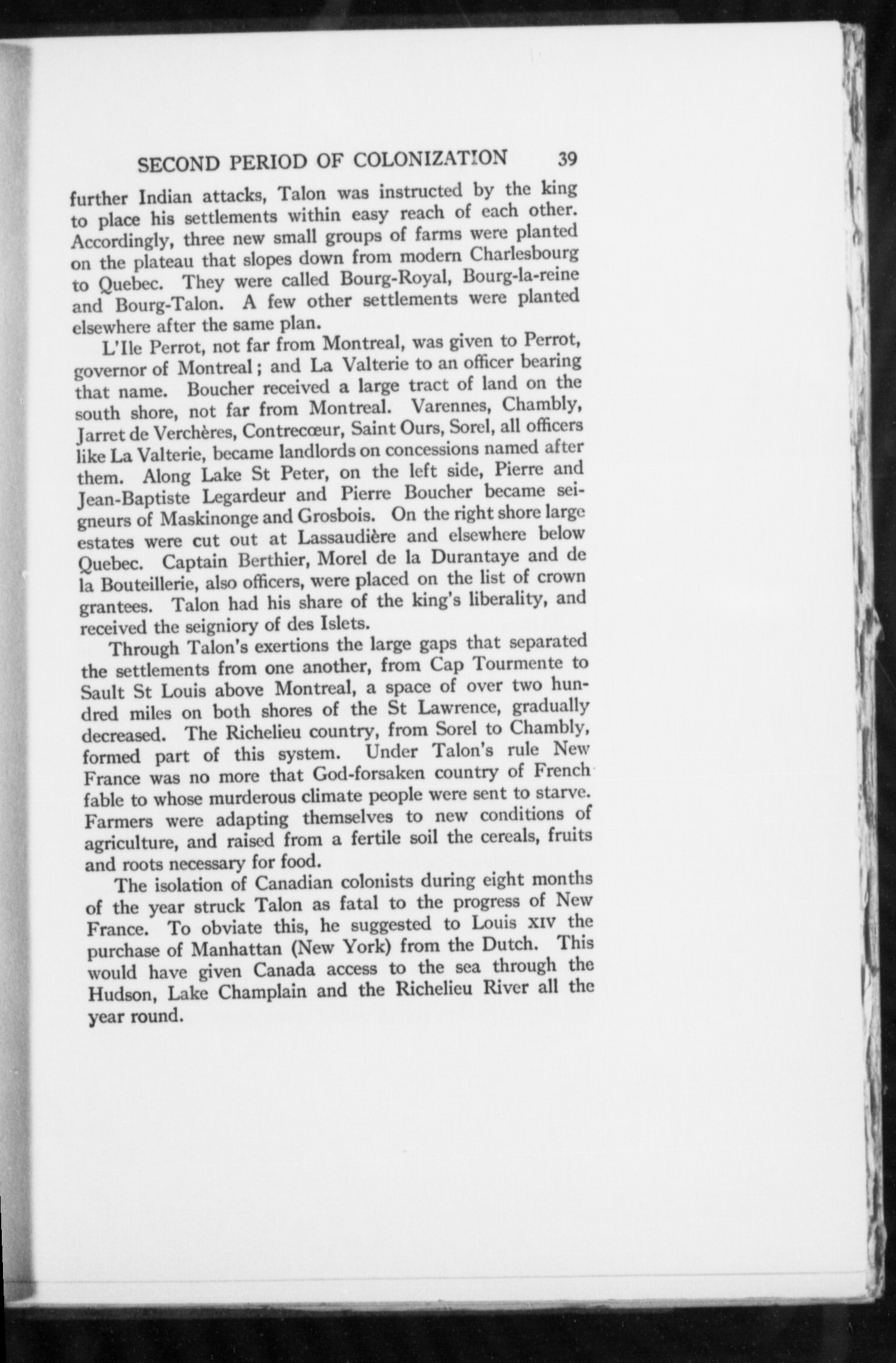 SECOND PERIOD OF COLONIZATION 39

further Indian attacks, Talon was instructed by the king to place his settlements within easy reach of each other. Accordingly, three new small groups of farms were planted on the plateau that slopes down from modern Charlesbourg to Quebec. They were called Bourg-Royal, Bourg-la-reine and Bourg-Talon. A few other settlements were planted elsewhere after the same plan.

L'Ile Perrot, not far from Montreal, was given to Perrot, governor of Montreal; and La Valterie to an officer bearing that name. Boucher received a large tract of land on the south shore, not far from Montreal. Varennes, Chambly, Jarret de Verchères, Contrecœur, Saint Ours, Sorel, all officers like La Valterie, became landlords on concessions named after them. Along Lake St Peter, on the left side, Pierre and Jean-Baptiste Legardeur and Pierre Boucher became seigneurs of Maskinonge and Grosbois. On the right shore large estates were cut out at Lassaudière and elsewhere below Quebec. Captain Berthier, Morel de la Durantaye and de la Bouteillerie, also officers, were placed on the list of crown grantees. Talon had his share of the king's liberality, and received the seigniory of des Islets.

Through Talon's exertions the large gaps that separated the settlements from one another, from Cap Tourmente to Sault St Louis above Montreal, a space of over two hundred miles on both shores of the St Lawrence, gradually decreased. The Richelieu country, from Sorel to Chambly, formed part of this system. Under Talon's rule New France was no more that God-forsaken country of French fable to whose murderous climate people were sent to starve. Farmers were adapting themselves to new conditions of agriculture, and raised from a fertile soil the cereals, fruits and roots necessary for food.

The isolation of Canadian colonists during eight months of the year struck Talon as fatal to the progress of New France. To obviate this, he suggested to Louis XIV the purchase of Manhattan (New York) from the Dutch. This would have given Canada access to the sea through the Hudson, Lake Champlain and the Richelieu River all the year round.